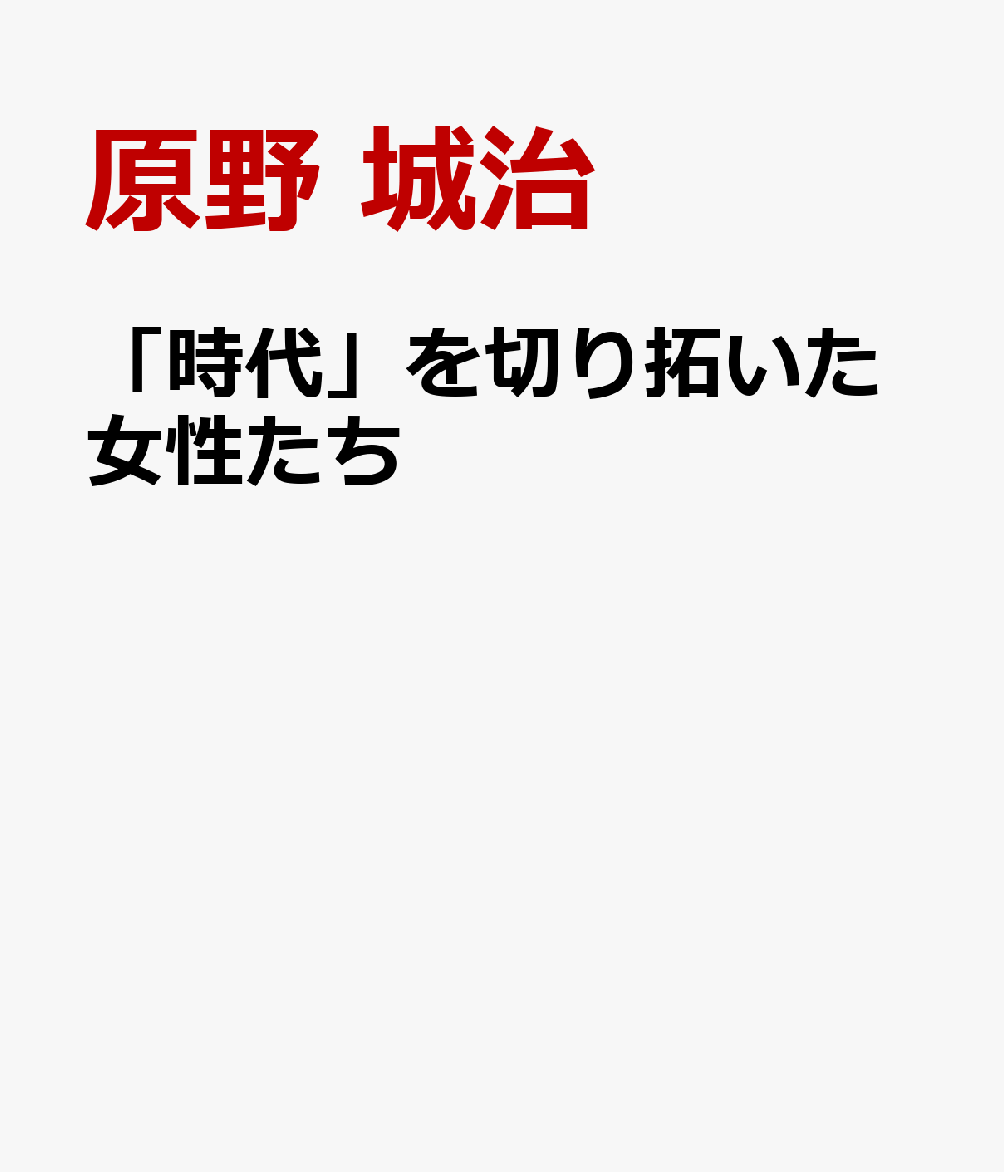 原野 城治

「時代」を切り拓いた女性たち